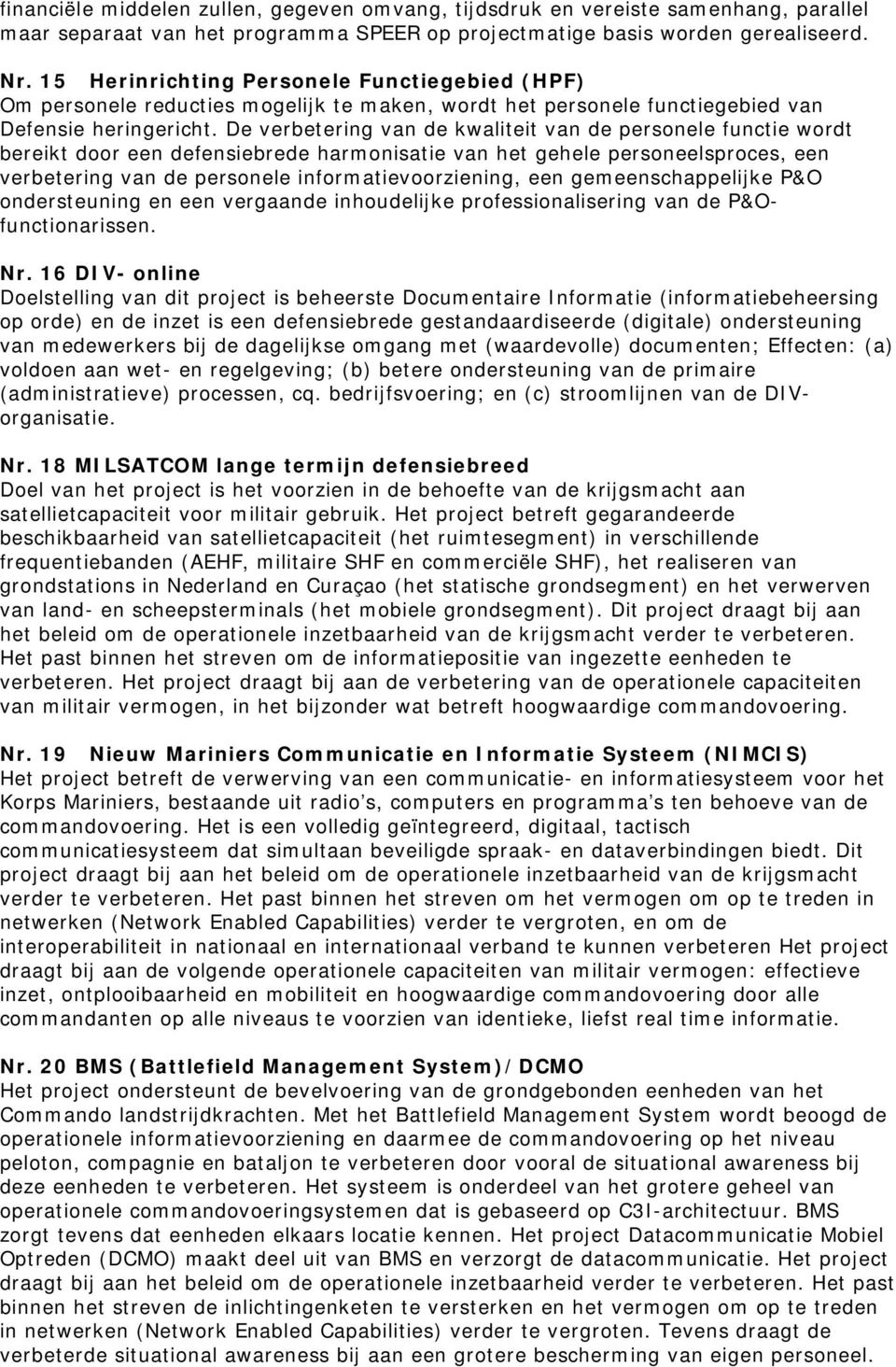 financiële middelen zullen, gegeven omvang, tijdsdruk en vereiste samenhang, parallel maar separaat van het programma SPEER op projectmatige basis worden gerealiseerd.

Nr. 15 Herinrichting Personele Functiegebied (HPF)
Om personele reducties mogelijk te maken, wordt het personele functiegebied van Defensie heringericht. De verbetering van de kwaliteit van de personele functie wordt bereikt door een defensiebrede harmonisatie van het gehele personeelsproces, een verbetering van de personele informatievoorziening, een gemeenschappelijke P&O ondersteuning en een vergaande inhoudelijke professionalisering van de P&O-functionarissen.

Nr. 16 DIV- online
Doelstelling van dit project is beheerste Documentaire Informatie (informatiebeheersing op orde) en de inzet is een defensiebrede gestandaardiseerde (digitale) ondersteuning van medewerkers bij de dagelijkse omgang met (waardevolle) documenten; Effecten: (a) voldoen aan wet- en regelgeving; (b) betere ondersteuning van de primaire (administratieve) processen, cq. bedrijfsvoering; en (c) stroomlijnen van de DIV-organisatie.

Nr. 18 MILSATCOM lange termijn defensiebreed
Doel van het project is het voorzien in de behoefte van de krijgsmacht aan satellietcapaciteit voor militair gebruik. Het project betreft gegarandeerde beschikbaarheid van satellietcapaciteit (het ruimtesegment) in verschillende frequentiebanden (AEHF, militaire SHF en commerciële SHF), het realiseren van grondstations in Nederland en Curaçao (het statische grondsegment) en het verwerven van land- en scheepsterminals (het mobiele grondsegment). Dit project draagt bij aan het beleid om de operationele inzetbaarheid van de krijgsmacht verder te verbeteren. Het past binnen het streven om de informatiepositie van ingezette eenheden te verbeteren. Het project draagt bij aan de verbetering van de operationele capaciteiten van militair vermogen, in het bijzonder wat betreft hoogwaardige commandovoering.

Nr. 19 Nieuw Mariniers Communicatie en Informatie Systeem (NIMCIS)
Het project betreft de verwerving van een communicatie- en informatiesysteem voor het Korps Mariniers, bestaande uit radio's, computers en programma's ten behoeve van de commandovoering. Het is een volledig geïntegreerd, digitaal, tactisch communicatiesysteem dat simultaan beveiligde spraak- en dataverbindingen biedt. Dit project draagt bij aan het beleid om de operationele inzetbaarheid van de krijgsmacht verder te verbeteren. Het past binnen het streven om het vermogen om op te treden in netwerken (Network Enabled Capabilities) verder te vergroten, en om de interoperabiliteit in nationaal en internationaal verband te kunnen verbeteren Het project draagt bij aan de volgende operationele capaciteiten van militair vermogen: effectieve inzet, ontplooibaarheid en mobiliteit en hoogwaardige commandovoering door alle commandanten op alle niveaus te voorzien van identieke, liefst real time informatie.

Nr. 20 BMS (Battlefield Management System)/DCMO
Het project ondersteunt de bevelvoering van de grondgebonden eenheden van het Commando landstrijdkrachten. Met het Battlefield Management System wordt beoogd de operationele informatievoorziening en daarmee de commandovoering op het niveau peloton, compagnie en bataljon te verbeteren door vooral de situational awareness bij deze eenheden te verbeteren. Het systeem is onderdeel van het grotere geheel van operationele commandovoeringsystemen dat is gebaseerd op C3I-architectuur. BMS zorgt tevens dat eenheden elkaars locatie kennen. Het project Datacommunicatie Mobiel Optreden (DCMO) maakt deel uit van BMS en verzorgt de datacommunicatie. Het project draagt bij aan het beleid om de operationele inzetbaarheid verder te verbeteren. Het past binnen het streven de inlichtingenketen te versterken en het vermogen om op te treden in netwerken (Network Enabled Capabilities) verder te vergroten. Tevens draagt de verbeterde situational awareness bij aan een grotere bescherming van eigen personeel.